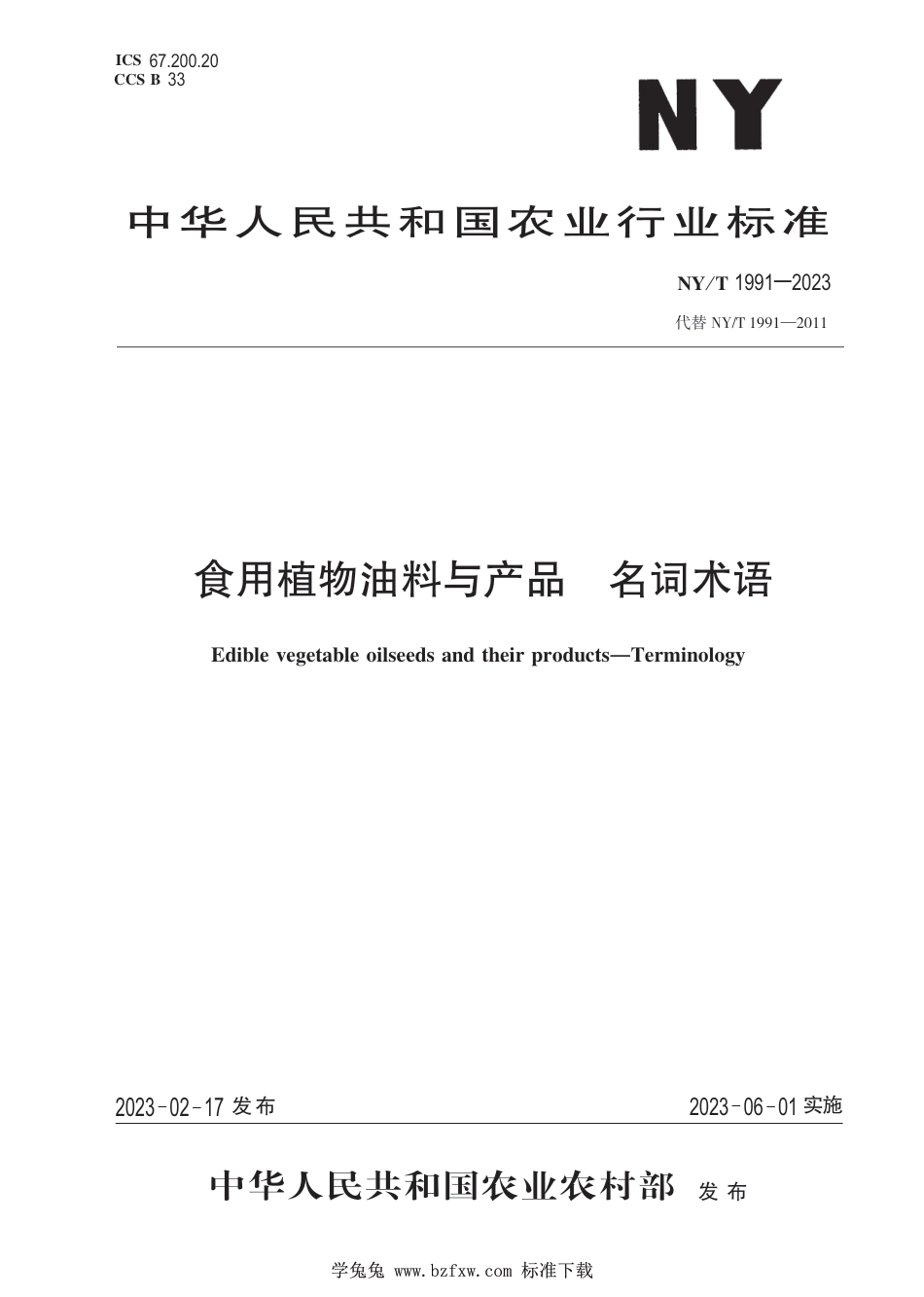 ICS 67.200.20
CCS B 33

NY

中华人民共和国农业行业标准

NY/T 1991—2023
代替 NY/T 1991—2011

食用植物油料与产品　名词术语

Edible vegetable oilseeds and their products—Terminology

2023-02-17 发布

2023-06-01 实施

中华人民共和国农业农村部 发布

学兔兔 www.bzfxw.com 标准下载